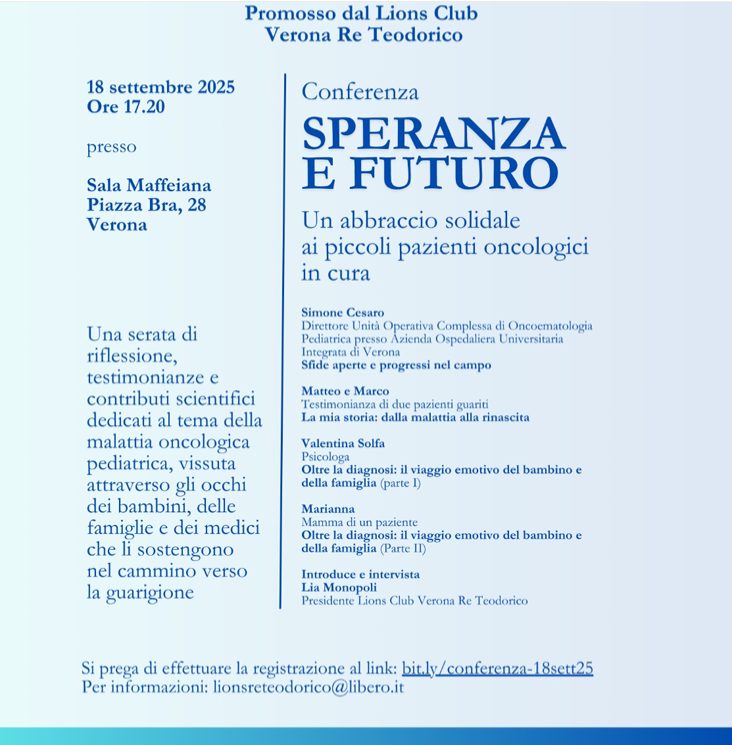 Promosso dal Lions Club
Verona Re Teodorico

18 settembre 2025
Ore 17.20

presso

Sala Maffeiana
Piazza Bra, 28
Verona

Una serata di riflessione, testimonianze e contributi scientifici dedicati al tema della malattia oncologica pediatrica, vissuta attraverso gli occhi dei bambini, delle famiglie e dei medici che li sostengono nel cammino verso la guarigione

Conferenza

SPERANZA E FUTURO

Un abbraccio solidale ai piccoli pazienti oncologici in cura

Simone Cesaro
Direttore Unità Operativa Complessa di Oncoematologia Pediatrica presso Azienda Ospedaliera Universitaria Integrata di Verona
Sfide aperte e progressi nel campo

Matteo e Marco
Testimonianza di due pazienti guariti
La mia storia: dalla malattia alla rinascita

Valentina Solfa
Psicologa
Oltre la diagnosi: il viaggio emotivo del bambino e della famiglia (parte I)

Marianna
Mamma di un paziente
Oltre la diagnosi: il viaggio emotivo del bambino e della famiglia (Parte II)

Introduce e intervista
Lia Monopoli
Presidente Lions Club Verona Re Teodorico

Si prega di effettuare la registrazione al link: bit.ly/conferenza-18sett25
Per informazioni: lionsreteodorico@libero.it